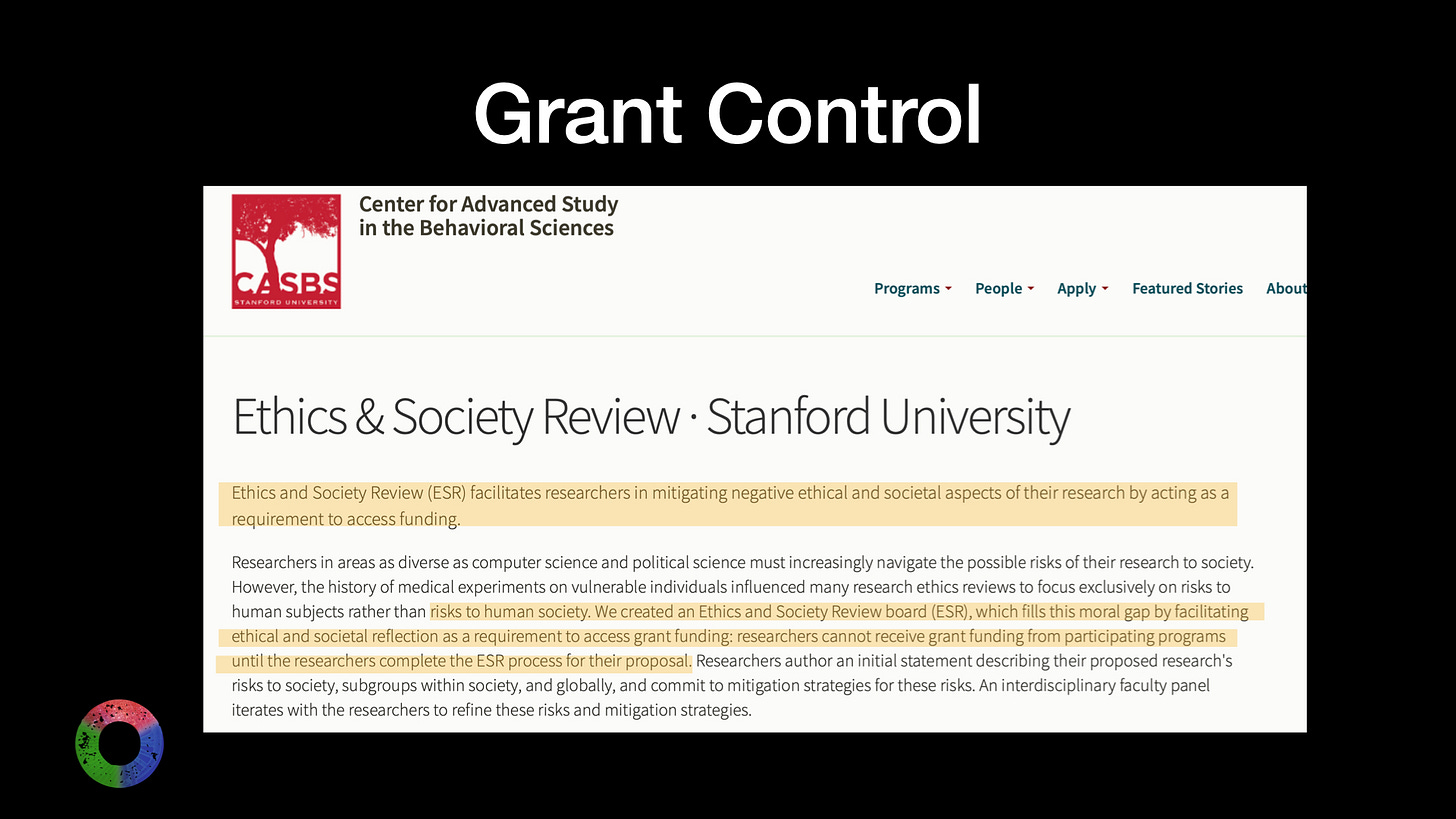 Grant Control

CASBS
STANFORD UNIVERSITY

Center for Advanced Study in the Behavioral Sciences

Programs People Apply Featured Stories About

Ethics & Society Review · Stanford University

Ethics and Society Review (ESR) facilitates researchers in mitigating negative ethical and societal aspects of their research by acting as a requirement to access funding.

Researchers in areas as diverse as computer science and political science must increasingly navigate the possible risks of their research to society. However, the history of medical experiments on vulnerable individuals influenced many research ethics reviews to focus exclusively on risks to human subjects rather than risks to human society. We created an Ethics and Society Review board (ESR), which fills this moral gap by facilitating ethical and societal reflection as a requirement to access grant funding: researchers cannot receive grant funding from participating programs until the researchers complete the ESR process for their proposal. Researchers author an initial statement describing their proposed research's risks to society, subgroups within society, and globally, and commit to mitigation strategies for these risks. An interdisciplinary faculty panel iterates with the researchers to refine these risks and mitigation strategies.